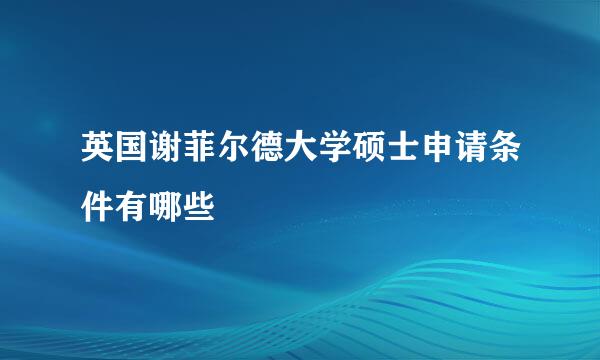 英国谢菲尔德大学硕士申请条件有哪些